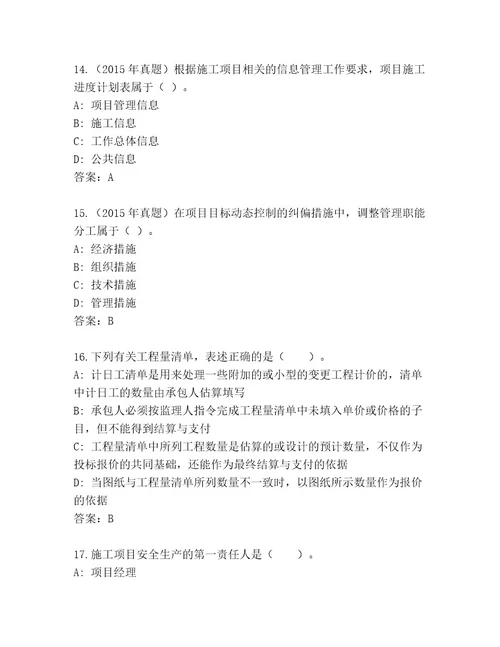 14.（2015 年真题）根据施工项目相关的信息管理工作要求，项目施工进度计划表属于（ ）。
A：项目管理信息
B：施工信息
C：工作总体信息
D：公共信息
答案：A

15.（2015 年真题）在项目目标动态控制的纠偏措施中，调整管理职能分工属于（ ）。
A：经济措施
B：组织措施
C：技术措施
D：管理措施
答案：B

16.下列有关工程量清单，表述正确的是（　　）。
A：计日工清单是用来处理一些附加的或小型的变更工程计价的，清单中计日工的数量由承包人估算填写
B：承包人必须按监理人指令完成工程量清单中未填入单价或价格的子目，但不能得到结算与支付
C：工程量清单中所列工程数量是估算的或设计的预计数量，不仅作为投标报价的共同基础，还能作为最终结算与支付的依据
D：当图纸与工程量清单所列数量不一致时，以图纸所示数量作为报价的依据
答案：B

17.施工项目安全生产的第一责任人是（　　）。
A：项目经理